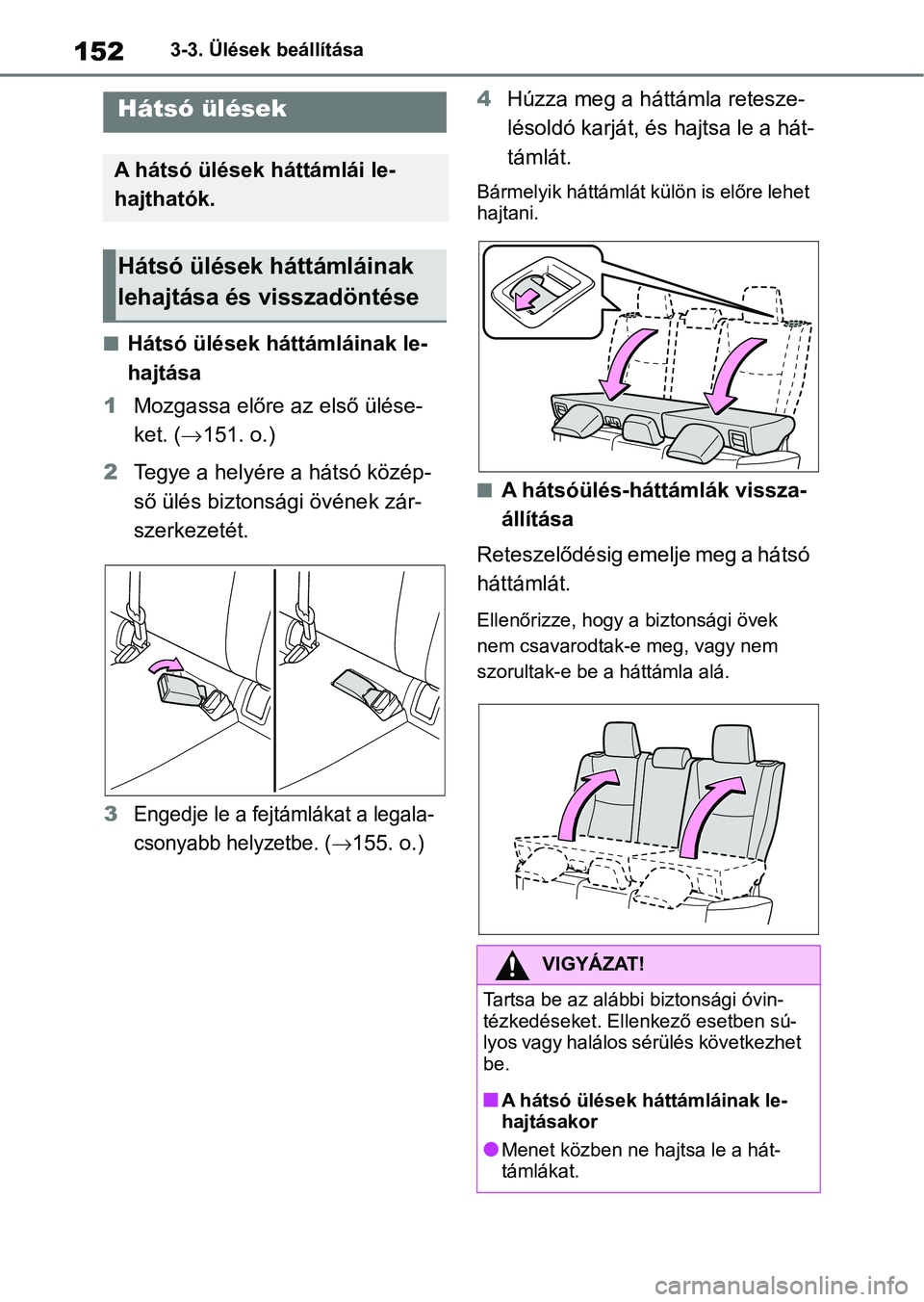 152 3-3. Ülések beállítása

Hátsó ülések

A hátsó ülések háttámlái lehajthatók.

Hátsó ülések háttámláinak lehajtása és visszadöntése

■ Hátsó ülések háttámláinak lehajtása

1 Mozgassa előre az első üléseket. (→151. o.)

2 Tegye a helyére a hátsó középső ülés biztonsági övének zárszerkezetét.

3 Engedje le a fejtámlákat a legalacsonyabb helyzetbe. (→155. o.)

4 Húzza meg a háttámla reteszelésoldó karját, és hajtsa le a háttámlát.

Bármelyik háttámlát külön is előre lehet hajtani.

■ A hátsóülés-háttámlák visszaállítása

Reteszelődésig emelje meg a hátsó háttámlát.

Ellenőrizze, hogy a biztonsági övek nem csavarodtak-e meg, vagy nem szorultak-e be a háttámla alá.

VIGYÁZAT!

Tartsa be az alábbi biztonsági óvintézkedéseket. Ellenkező esetben súlyos vagy halálos sérülés következhet be.

■ A hátsó ülések háttámláinak lehajtásakor

● Menet közben ne hajtsa le a háttámlákat.

carmanualsonline.info